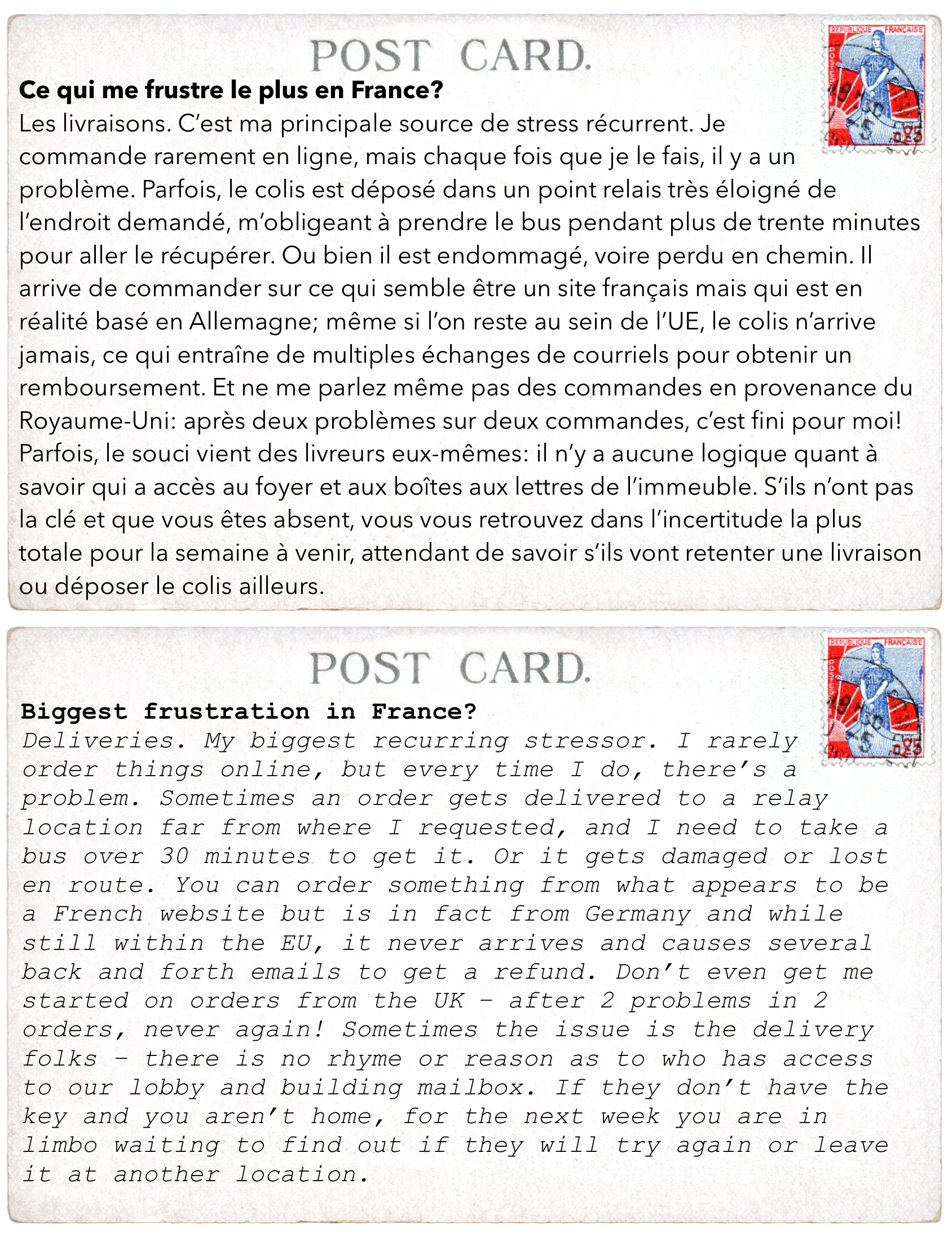 POST CARD.

REPUBLIQUE FRANÇAISE
POSTES
0,25

Ce qui me frustre le plus en France?
Les livraisons. C'est ma principale source de stress récurrent. Je commande rarement en ligne, mais chaque fois que je le fais, il y a un problème. Parfois, le colis est déposé dans un point relais très éloigné de l'endroit demandé, m'obligeant à prendre le bus pendant plus de trente minutes pour aller le récupérer. Ou bien il est endommagé, voire perdu en chemin. Il arrive de commander sur ce qui semble être un site français mais qui est en réalité basé en Allemagne; même si l'on reste au sein de l'UE, le colis n'arrive jamais, ce qui entraîne de multiples échanges de courriels pour obtenir un remboursement. Et ne me parlez même pas des commandes en provenance du Royaume-Uni: après deux problèmes sur deux commandes, c'est fini pour moi! Parfois, le souci vient des livreurs eux-mêmes: il n'y a aucune logique quant à savoir qui a accès au foyer et aux boîtes aux lettres de l'immeuble. S'ils n'ont pas la clé et que vous êtes absent, vous vous retrouvez dans l'incertitude la plus totale pour la semaine à venir, attendant de savoir s'ils vont retenter une livraison ou déposer le colis ailleurs.

POST CARD.

REPUBLIQUE FRANÇAISE
POSTES
0,25

Biggest frustration in France?
Deliveries. My biggest recurring stressor. I rarely order things online, but every time I do, there's a problem. Sometimes an order gets delivered to a relay location far from where I requested, and I need to take a bus over 30 minutes to get it. Or it gets damaged or lost en route. You can order something from what appears to be a French website but is in fact from Germany and while still within the EU, it never arrives and causes several back and forth emails to get a refund. Don't even get me started on orders from the UK - after 2 problems in 2 orders, never again! Sometimes the issue is the delivery folks - there is no rhyme or reason as to who has access to our lobby and building mailbox. If they don't have the key and you aren't home, for the next week you are in limbo waiting to find out if they will try again or leave it at another location.